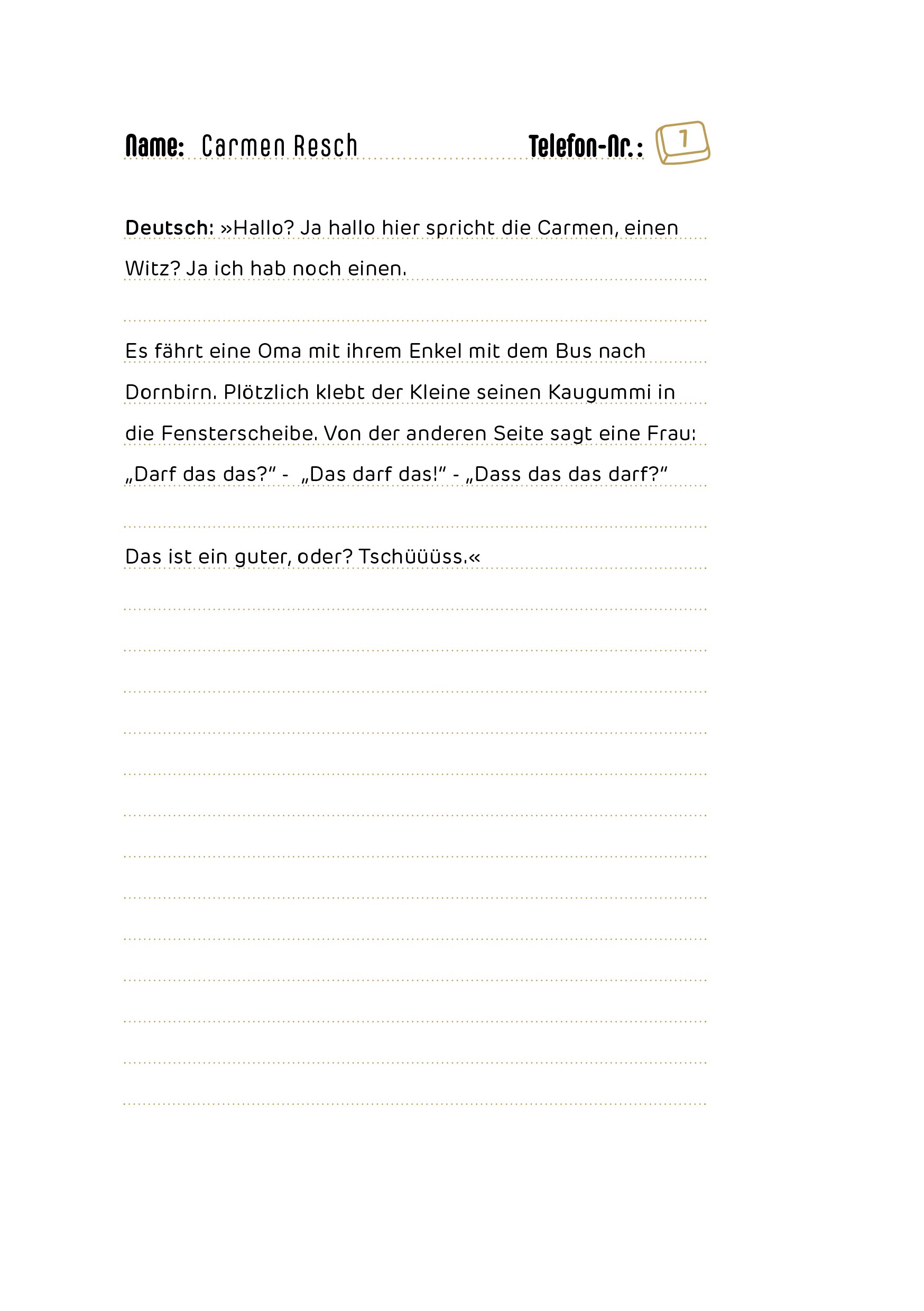 Name: Carmen Resch Telefon-Nr.: 1

Deutsch: »Hallo? Ja hallo hier spricht die Carmen, einen Witz? Ja ich hab noch einen.

Es fährt eine Oma mit ihrem Enkel mit dem Bus nach Dornbirn. Plötzlich klebt der Kleine seinen Kaugummi in die Fensterscheibe. Von der anderen Seite sagt eine Frau: „Darf das das?“ - „Das darf das!“ - „Dass das das darf?“

Das ist ein guter, oder? Tschüüüss.«